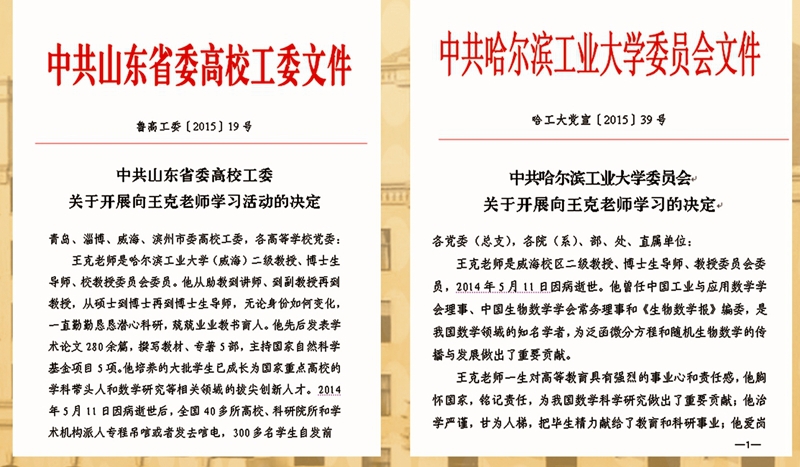 中共山东省委高校工委文件

鲁高工委〔2015〕19号

中共山东省委高校工委
关于开展向王克老师学习活动的决定

青岛、淄博、威海、滨州市委高校工委，各高等学校党委：

王克老师是哈尔滨工业大学（威海）二级教授、博士生导师、校教授委员会委员。他从助教到讲师、到副教授再到教授，从硕士到博士再到博士生导师，无论身份如何变化，一直勤勤恳恳潜心科研，兢兢业业教书育人。他先后发表学术论文280余篇，撰写教材、专著5部，主持国家自然科学基金项目5项。他培养的大批学生已成长为国家重点高校的学科带头人和数学研究等相关领域的拔尖创新人才。2014年5月11日因病逝世后，全国40多所高校、科研院所和学术机构派人专程吊唁或者发去唁电，300多名学生自发前

中共哈尔滨工业大学委员会文件

哈工大党宣〔2015〕39号

中共哈尔滨工业大学委员会
关于开展向王克老师学习的决定

各党委（总支），各院（系）、部、处、直属单位：

王克老师是威海校区二级教授、博士生导师、教授委员会委员，2014年5月11日因病逝世。他曾任中国工业与应用数学学会理事、中国生物数学学会常务理事和《生物数学报》编委，是我国数学领域的知名学者，为泛函微分方程和随机生物数学的传播与发展做出了重要贡献。

王克老师一生对高等教育具有强烈的事业心和责任感，他胸怀国家，铭记责任，为我国数学科学研究做出了重要贡献；他治学严谨，甘为人梯，把毕生精力献给了教育和科研事业；他爱岗

—1—